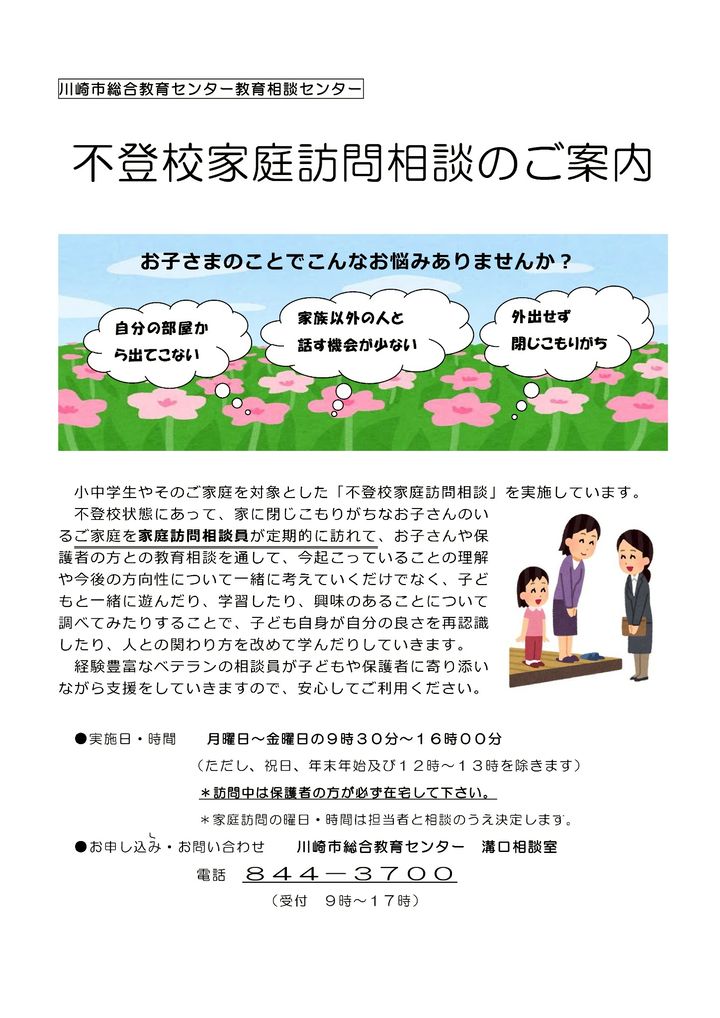 川崎市総合教育センター教育相談センター

不登校家庭訪問相談のご案内

お子さまのことでこんなお悩みありませんか？

自分の部屋から出てこない

家族以外の人と話す機会が少ない

外出せず閉じこもりがち

小中学生やそのご家庭を対象とした「不登校家庭訪問相談」を実施しています。

不登校状態にあって、家に閉じこもりがちなお子さんのいるご家庭を家庭訪問相談員が定期的に訪れて、お子さんや保護者の方との教育相談を通して、今起こっていることの理解や今後の方向性について一緒に考えていくだけでなく、子どもと一緒に遊んだり、学習したり、興味のあることについて調べてみたりすることで、子ども自身が自分の良さを再認識したり、人との関わり方を改めて学んだりしていきます。

経験豊富なベテランの相談員が子どもや保護者に寄り添いながら支援をしていきますので、安心してご利用ください。

●実施日・時間　月曜日～金曜日の９時３０分～１６時００分

（ただし、祝日、年末年始及び１２時～１３時を除きます）

＊訪問中は保護者の方が必ず在宅して下さい。

＊家庭訪問の曜日・時間は担当者と相談のうえ決定します。

●お申し込み・お問い合わせ　川崎市総合教育センター　溝口相談室

電話　８４４－３７００

（受付　９時～１７時）